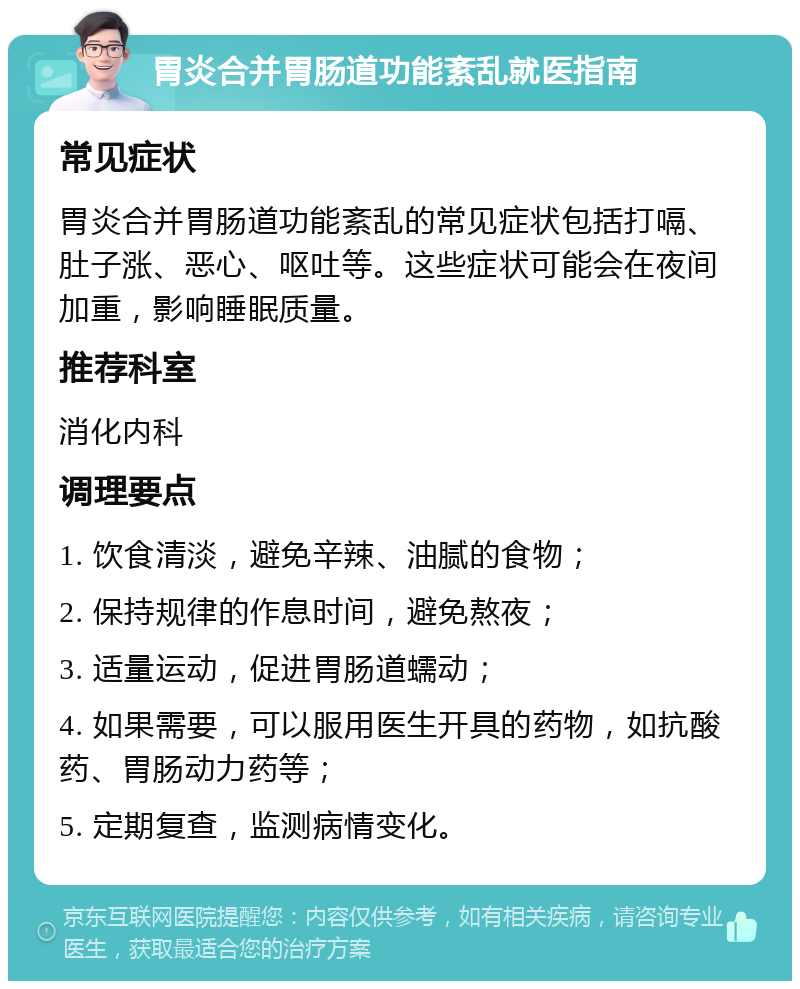 胃炎合并胃肠道功能紊乱就医指南

常见症状

胃炎合并胃肠道功能紊乱的常见症状包括打嗝、肚子涨、恶心、呕吐等。这些症状可能会在夜间加重，影响睡眠质量。

推荐科室

消化内科

调理要点

1. 饮食清淡，避免辛辣、油腻的食物；

2. 保持规律的作息时间，避免熬夜；

3. 适量运动，促进胃肠道蠕动；

4. 如果需要，可以服用医生开具的药物，如抗酸药、胃肠动力药等；

5. 定期复查，监测病情变化。

京东互联网医院提醒您：内容仅供参考，如有相关疾病，请咨询专业医生，获取最适合您的治疗方案